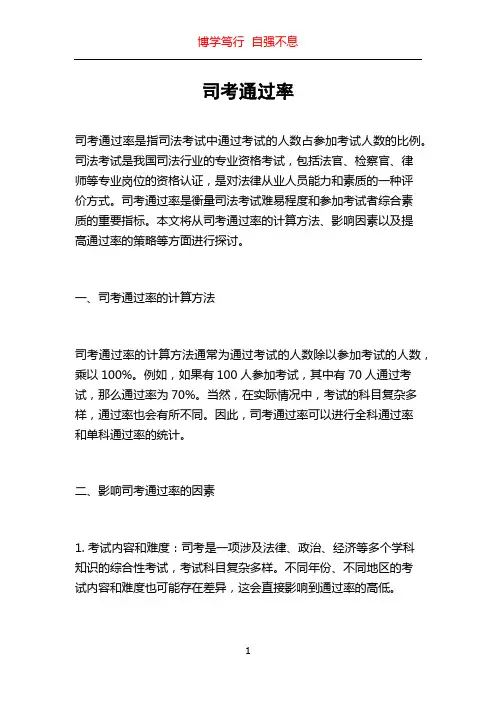 博学笃行 自强不息

司考通过率

司考通过率是指司法考试中通过考试的人数占参加考试人数的比例。司法考试是我国司法行业的专业资格考试，包括法官、检察官、律师等专业岗位的资格认证，是对法律从业人员能力和素质的一种评价方式。司考通过率是衡量司法考试难易程度和参加考试者综合素质的重要指标。本文将从司考通过率的计算方法、影响因素以及提高通过率的策略等方面进行探讨。

一、司考通过率的计算方法

司考通过率的计算方法通常为通过考试的人数除以参加考试的人数，乘以 100%。例如，如果有 100 人参加考试，其中有 70 人通过考试，那么通过率为 70%。当然，在实际情况中，考试的科目复杂多样，通过率也会有所不同。因此，司考通过率可以进行全科通过率和单科通过率的统计。

二、影响司考通过率的因素

1. 考试内容和难度：司考是一项涉及法律、政治、经济等多个学科知识的综合性考试，考试科目复杂多样。不同年份、不同地区的考试内容和难度也可能存在差异，这会直接影响到通过率的高低。

1